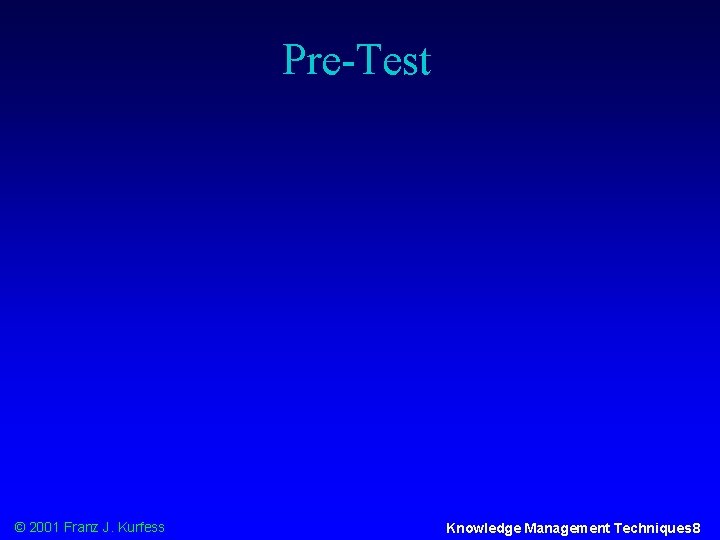 Pre-Test

© 2001 Franz J. Kurfess

Knowledge Management Techniques8